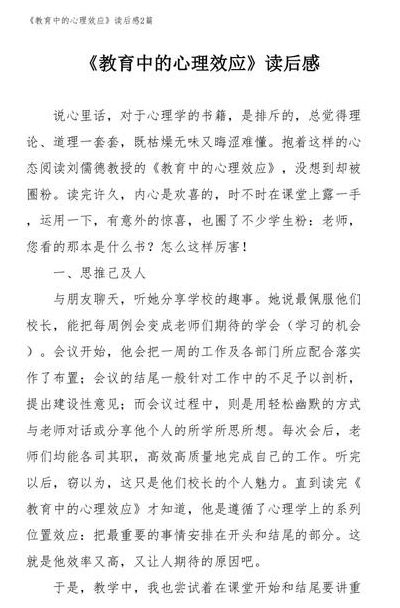 《教育中的心理效应》读后感2篇

《教育中的心理效应》读后感

说心里话，对于心理学的书籍，是排斥的，总觉得理论、道理一套套，既枯燥无味又晦涩难懂。抱着这样的心态阅读刘儒德教授的《教育中的心理效应》，没想到却被圈粉。读完许久，内心是欢喜的，时不时在课堂上露一手，运用一下，有意外的惊喜，也圈了不少学生粉：老师，您看的那本是什么书？怎么这样厉害！

一、思推己及人

与朋友聊天，听她分享学校的趣事。她说最佩服他们校长，能把每周例会变成老师们期待的学会（学习的机会）。会议开始，他会把一周的工作及各部门所应配合落实作了布置；会议的结尾一般针对工作中的不足予以剖析，提出建设性意见；而会议过程中，则是用轻松幽默的方式与老师对话或分享他个人的所学所思所想。每次会后，老师们均能各司其职，高效高质量地完成自己的工作。听完以后，窃以为，这只是他们校长的个人魅力。直到读完《教育中的心理效应》才知道，他是遵循了心理学上的系列位置效应：把最重要的事情安排在开头和结尾的部分。这就是他效率又高，又让人期待的原因吧。

于是，教学中，我也尝试着在课堂开始和结尾要讲重